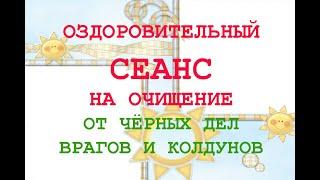 ОЗДОРОВИТЕЛЬНЫЙ
СЕАНС
НА ОЧИЩЕНИЕ
ОТ ЧЁРНЫХ ДЕЛ
ВРАГОВ И КОЛДУНОВ